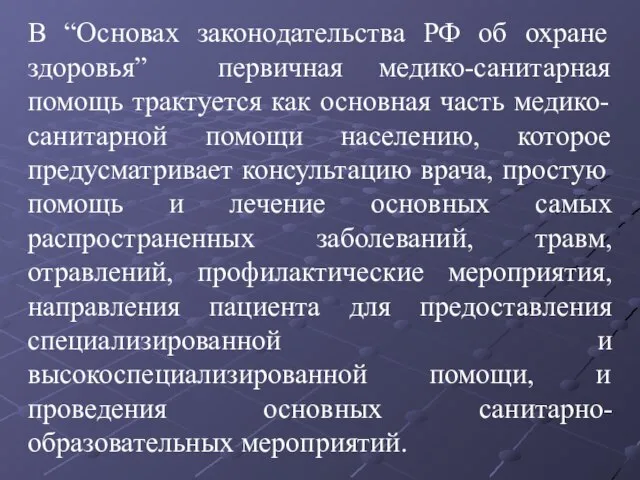 В “Основах законодательства РФ об охране здоровья” первичная медико-санитарная помощь трактуется как основная часть медико-санитарной помощи населению, которое предусматривает консультацию врача, простую помощь и лечение основных самых распространенных заболеваний, травм, отравлений, профилактические мероприятия, направления пациента для предоставления специализированной и высокоспециализированной помощи, и проведения основных санитарно-образовательных мероприятий.